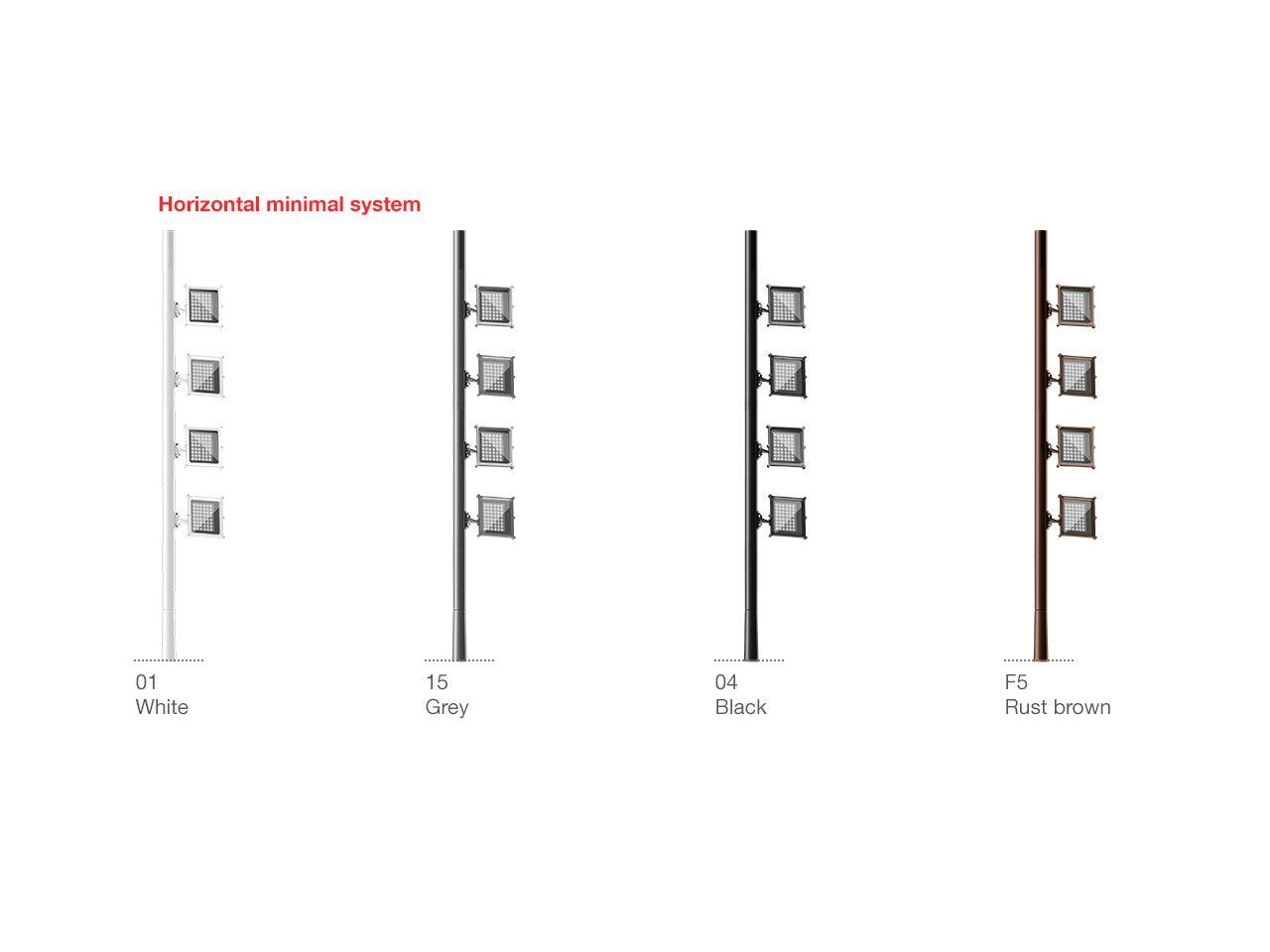 Horizontal minimal system

01
White

15
Grey

04
Black

F5
Rust brown